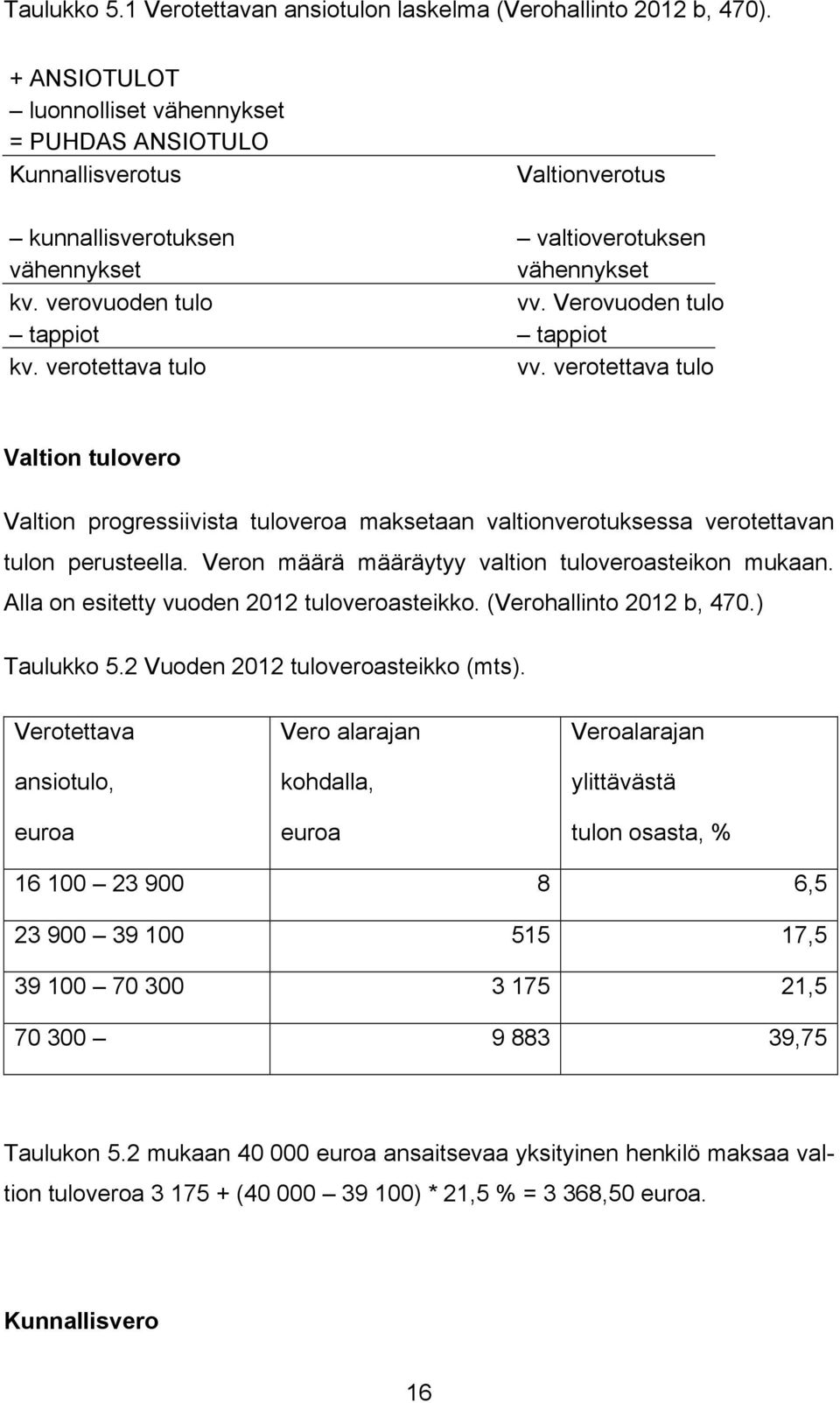 Taulukko 5.1 Verotettavan ansiotulon laskelma (Verohallinto 2012 b, 470).

+ ANSIOTULOT
– luonnolliset vähennykset
= PUHDAS ANSIOTULO

| Kunnallisverotus | Valtionverotus |
|---|---|
| – kunnallisverotuksen vähennykset | – valtioverotuksen vähennykset |
| kv. verovuoden tulo | vv. Verovuoden tulo |
| – tappiot | – tappiot |
| kv. verotettava tulo | vv. verotettava tulo |

Valtion tulovero

Valtion progressiivista tuloveroa maksetaan valtionverotuksessa verotettavan tulon perusteella. Veron määrä määräytyy valtion tuloveroasteikon mukaan. Alla on esitetty vuoden 2012 tuloveroasteikko. (Verohallinto 2012 b, 470.)

Taulukko 5.2 Vuoden 2012 tuloveroasteikko (mts).

| Verotettava ansiotulo, euroa | Vero alarajan kohdalla, euroa | Veroalarajan ylittävästä tulon osasta, % |
|---|---|---|
| 16 100 – 23 900 | 8 | 6,5 |
| 23 900 – 39 100 | 515 | 17,5 |
| 39 100 – 70 300 | 3 175 | 21,5 |
| 70 300 – | 9 883 | 39,75 |

Taulukon 5.2 mukaan 40 000 euroa ansaitsevaa yksityinen henkilö maksaa valtion tuloveroa 3 175 + (40 000 – 39 100) * 21,5 % = 3 368,50 euroa.

Kunnallisvero

16